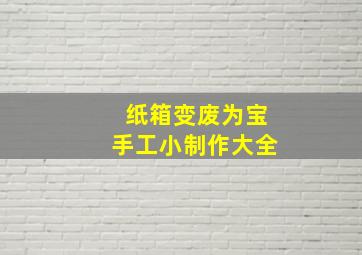 纸箱变废为宝
手工小制作大全